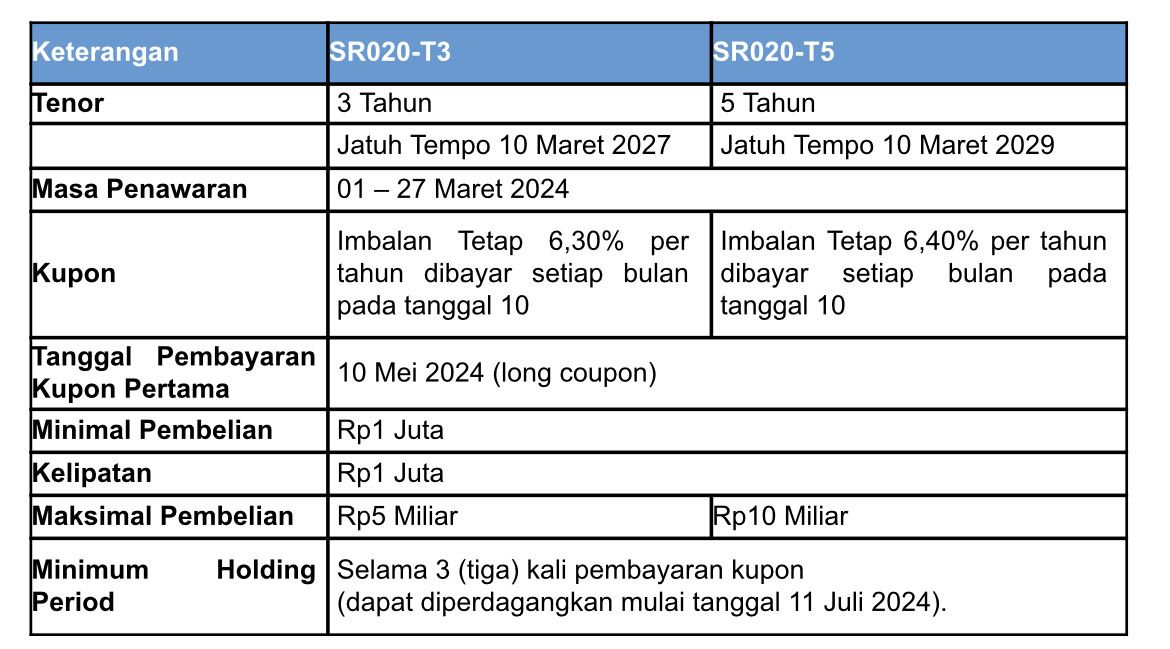 | Keterangan | SR020-T3 | SR020-T5 |
|---|---|---|
| Tenor | 3 Tahun | 5 Tahun |
| | Jatuh Tempo 10 Maret 2027 | Jatuh Tempo 10 Maret 2029 |
| Masa Penawaran | 01 – 27 Maret 2024 | |
| Kupon | Imbalan Tetap 6,30% per tahun dibayar setiap bulan pada tanggal 10 | Imbalan Tetap 6,40% per tahun dibayar setiap bulan pada tanggal 10 |
| Tanggal Pembayaran Kupon Pertama | 10 Mei 2024 (long coupon) | |
| Minimal Pembelian | Rp1 Juta | |
| Kelipatan | Rp1 Juta | |
| Maksimal Pembelian | Rp5 Miliar | Rp10 Miliar |
| Minimum Holding Period | Selama 3 (tiga) kali pembayaran kupon (dapat diperdagangkan mulai tanggal 11 Juli 2024). | |